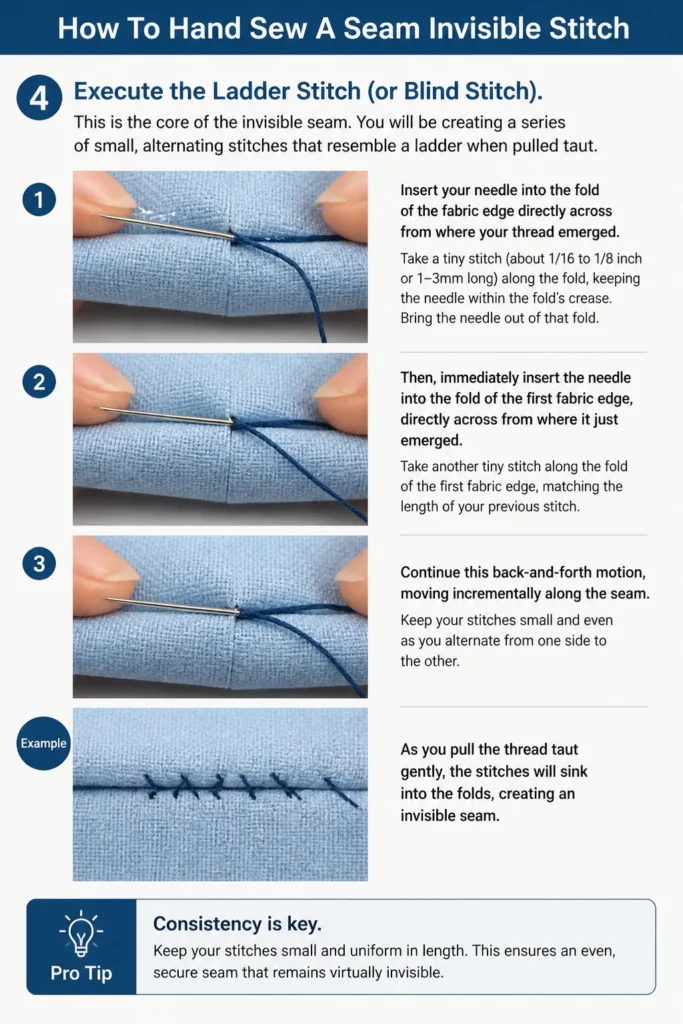 How To Hand Sew A Seam Invisible Stitch

4 Execute the Ladder Stitch (or Blind Stitch).

This is the core of the invisible seam. You will be creating a series of small, alternating stitches that resemble a ladder when pulled taut.

1

Insert your needle into the fold of the fabric edge directly across from where your thread emerged.

Take a tiny stitch (about 1/16 to 1/8 inch or 1–3mm long) along the fold, keeping the needle within the fold's crease. Bring the needle out of that fold.

2

Then, immediately insert the needle into the fold of the first fabric edge, directly across from where it just emerged.

Take another tiny stitch along the fold of the first fabric edge, matching the length of your previous stitch.

3

Continue this back-and-forth motion, moving incrementally along the seam.

Keep your stitches small and even as you alternate from one side to the other.

Example

As you pull the thread taut gently, the stitches will sink into the folds, creating an invisible seam.

Pro Tip

Consistency is key.

Keep your stitches small and uniform in length. This ensures an even, secure seam that remains virtually invisible.